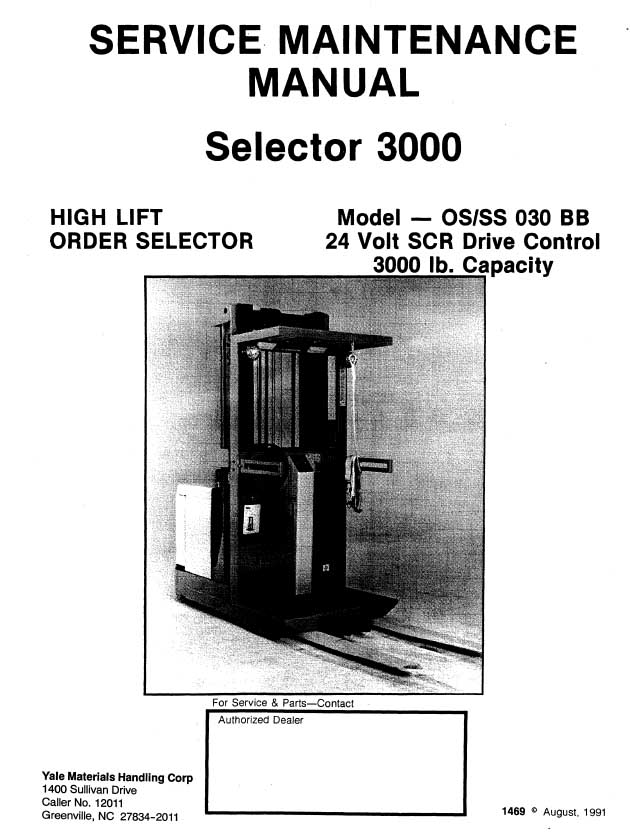 SERVICE MAINTENANCE MANUAL

Selector 3000

HIGH LIFT
ORDER SELECTOR

Model — OS/SS 030 BB
24 Volt SCR Drive Control
3000 lb. Capacity

For Service & Parts—Contact

Authorized Dealer

Yale Materials Handling Corp
1400 Sullivan Drive
Caller No. 12011
Greenville, NC 27834-2011

1469 © August, 1991